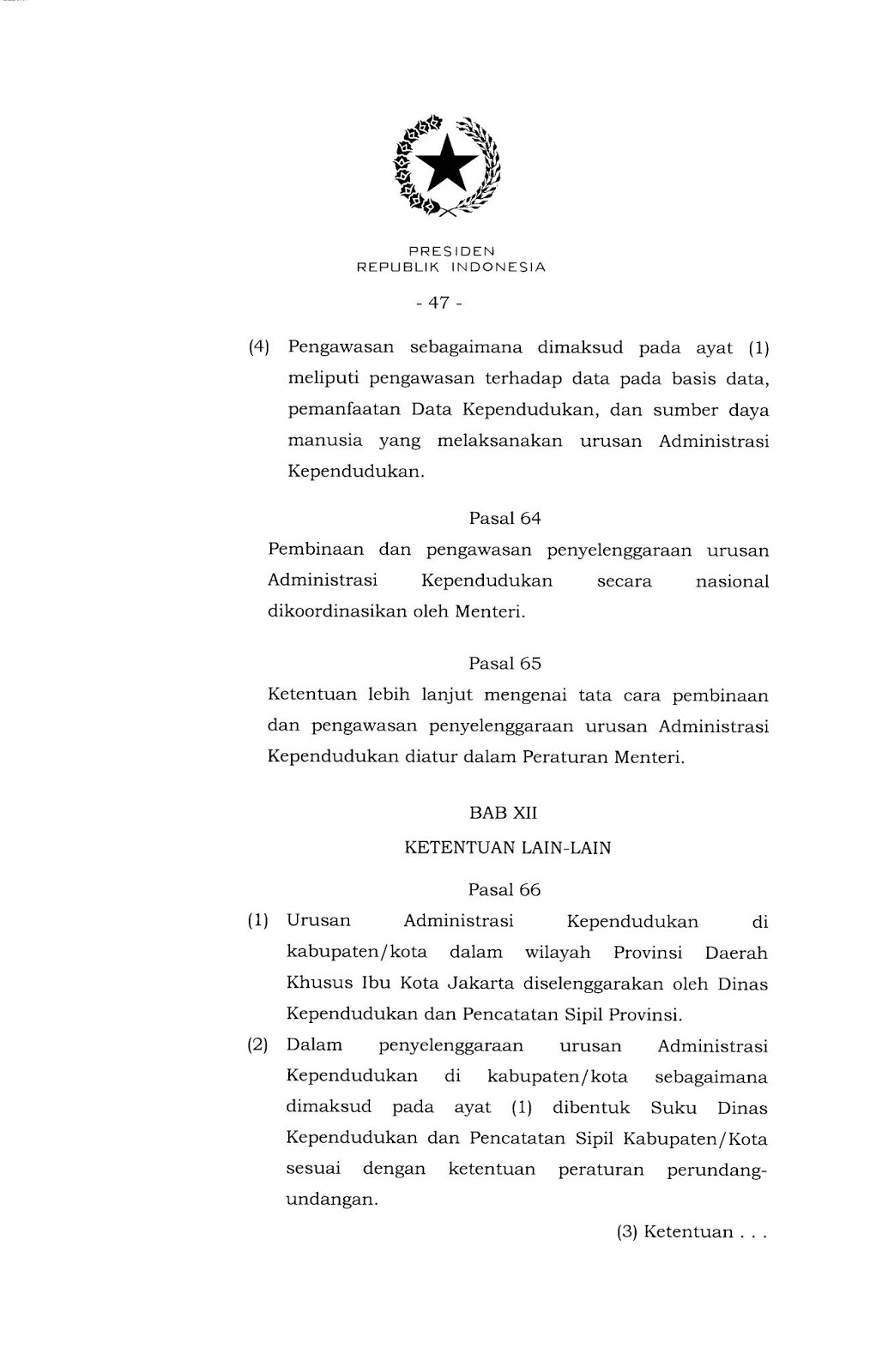 PRESIDEN
REPUBLIK INDONESIA

- 47 -

(4) Pengawasan sebagaimana dimaksud pada ayat (1) meliputi pengawasan terhadap data pada basis data, pemanfaatan Data Kependudukan, dan sumber daya manusia yang melaksanakan urusan Administrasi Kependudukan.

Pasal 64

Pembinaan dan pengawasan penyelenggaraan urusan Administrasi Kependudukan secara nasional dikoordinasikan oleh Menteri.

Pasal 65

Ketentuan lebih lanjut mengenai tata cara pembinaan dan pengawasan penyelenggaraan urusan Administrasi Kependudukan diatur dalam Peraturan Menteri.

BAB XII

KETENTUAN LAIN-LAIN

Pasal 66

(1) Urusan Administrasi Kependudukan di kabupaten/kota dalam wilayah Provinsi Daerah Khusus Ibu Kota Jakarta diselenggarakan oleh Dinas Kependudukan dan Pencatatan Sipil Provinsi.

(2) Dalam penyelenggaraan urusan Administrasi Kependudukan di kabupaten/kota sebagaimana dimaksud pada ayat (1) dibentuk Suku Dinas Kependudukan dan Pencatatan Sipil Kabupaten/Kota sesuai dengan ketentuan peraturan perundang-undangan.

(3) Ketentuan . . .